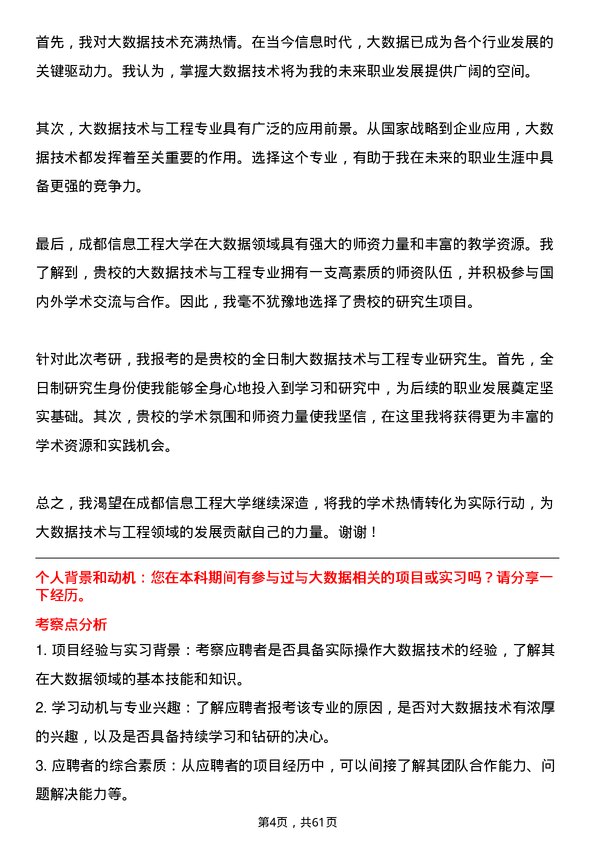 首先，我对大数据技术充满热情。在当今信息时代，大数据已成为各个行业发展的关键驱动力。我认为，掌握大数据技术将为我的未来职业发展提供广阔的空间。

其次，大数据技术与工程专业具有广泛的应用前景。从国家战略到企业应用，大数据技术都发挥着至关重要的作用。选择这个专业，有助于我在未来的职业生涯中具备更强的竞争力。

最后，成都信息工程大学在大数据领域具有强大的师资力量和丰富的教学资源。我了解到，贵校的大数据技术与工程专业拥有一支高素质的师资队伍，并积极参与国内外学术交流与合作。因此，我毫不犹豫地选择了贵校的研究生项目。

针对此次考研，我报考的是贵校的全日制大数据技术与工程专业研究生。首先，全日制研究生身份使我能够全身心地投入到学习和研究中，为后续的职业发展奠定坚实基础。其次，贵校的学术氛围和师资力量使我坚信，在这里我将获得更为丰富的学术资源和实践机会。

总之，我渴望在成都信息工程大学继续深造，将我的学术热情转化为实际行动，为大数据技术与工程领域的发展贡献自己的力量。谢谢！

个人背景和动机：您在本科期间有参与过与大数据相关的项目或实习吗？请分享一下经历。

考察点分析

1. 项目经验与实习背景：考察应聘者是否具备实际操作大数据技术的经验，了解其在大数据领域的基本技能和知识。

2. 学习动机与专业兴趣：了解应聘者报考该专业的原因，是否对大数据技术有浓厚的兴趣，以及是否具备持续学习和钻研的决心。

3. 应聘者的综合素质：从应聘者的项目经历中，可以间接了解其团队合作能力、问题解决能力等。

第4页，共61页